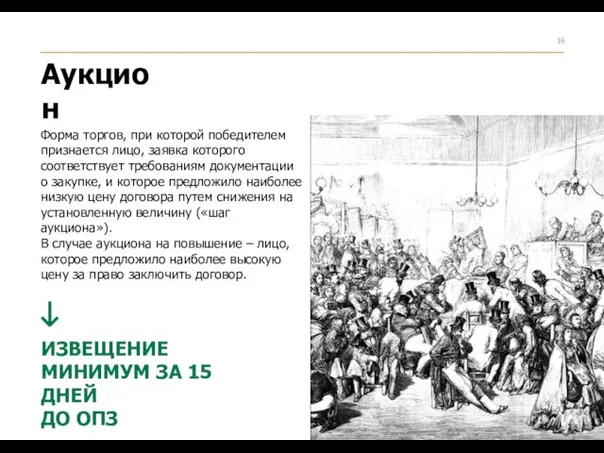 16

Аукцио
н

Форма торгов, при которой победителем признается лицо, заявка которого соответствует требованиям документации о закупке, и которое предложило наиболее низкую цену договора путем снижения на установленную величину («шаг аукциона»).
В случае аукциона на повышение – лицо, которое предложило наиболее высокую цену за право заключить договор.

↓

ИЗВЕЩЕНИЕ МИНИМУМ ЗА 15 ДНЕЙ ДО ОПЗ